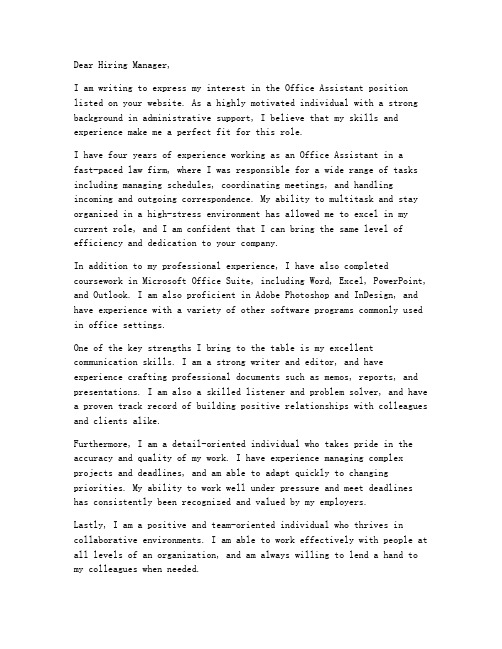 Dear Hiring Manager,

I am writing to express my interest in the Office Assistant position listed on your website. As a highly motivated individual with a strong background in administrative support, I believe that my skills and experience make me a perfect fit for this role.

I have four years of experience working as an Office Assistant in a fast-paced law firm, where I was responsible for a wide range of tasks including managing schedules, coordinating meetings, and handling incoming and outgoing correspondence. My ability to multitask and stay organized in a high-stress environment has allowed me to excel in my current role, and I am confident that I can bring the same level of efficiency and dedication to your company.

In addition to my professional experience, I have also completed coursework in Microsoft Office Suite, including Word, Excel, PowerPoint, and Outlook. I am also proficient in Adobe Photoshop and InDesign, and have experience with a variety of other software programs commonly used in office settings.

One of the key strengths I bring to the table is my excellent communication skills. I am a strong writer and editor, and have experience crafting professional documents such as memos, reports, and presentations. I am also a skilled listener and problem solver, and have a proven track record of building positive relationships with colleagues and clients alike.

Furthermore, I am a detail-oriented individual who takes pride in the accuracy and quality of my work. I have experience managing complex projects and deadlines, and am able to adapt quickly to changing priorities. My ability to work well under pressure and meet deadlines has consistently been recognized and valued by my employers.

Lastly, I am a positive and team-oriented individual who thrives in collaborative environments. I am able to work effectively with people at all levels of an organization, and am always willing to lend a hand to my colleagues when needed.